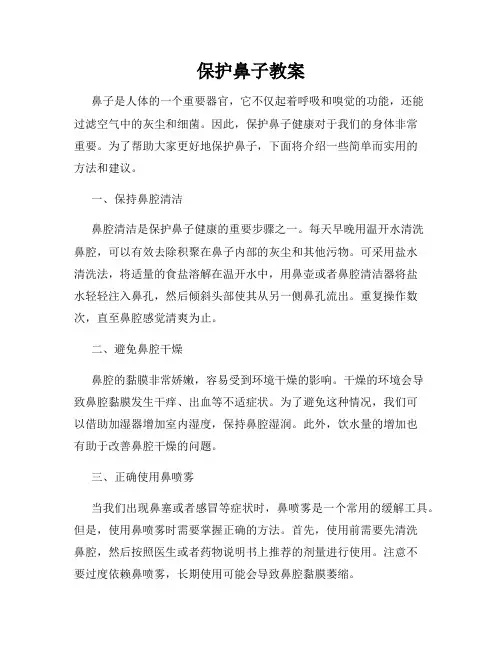 保护鼻子教案

鼻子是人体的一个重要器官，它不仅起着呼吸和嗅觉的功能，还能过滤空气中的灰尘和细菌。因此，保护鼻子健康对于我们的身体非常重要。为了帮助大家更好地保护鼻子，下面将介绍一些简单而实用的方法和建议。

一、保持鼻腔清洁

鼻腔清洁是保护鼻子健康的重要步骤之一。每天早晚用温开水清洗鼻腔，可以有效去除积聚在鼻子内部的灰尘和其他污物。可采用盐水清洗法，将适量的食盐溶解在温开水中，用鼻壶或者鼻腔清洁器将盐水轻轻注入鼻孔，然后倾斜头部使其从另一侧鼻孔流出。重复操作数次，直至鼻腔感觉清爽为止。

二、避免鼻腔干燥

鼻腔的黏膜非常娇嫩，容易受到环境干燥的影响。干燥的环境会导致鼻腔黏膜发生干痒、出血等不适症状。为了避免这种情况，我们可以借助加湿器增加室内湿度，保持鼻腔湿润。此外，饮水量的增加也有助于改善鼻腔干燥的问题。

三、正确使用鼻喷雾

当我们出现鼻塞或者感冒等症状时，鼻喷雾是一个常用的缓解工具。但是，使用鼻喷雾时需要掌握正确的方法。首先，使用前需要先清洗鼻腔，然后按照医生或者药物说明书上推荐的剂量进行使用。注意不要过度依赖鼻喷雾，长期使用可能会导致鼻腔黏膜萎缩。